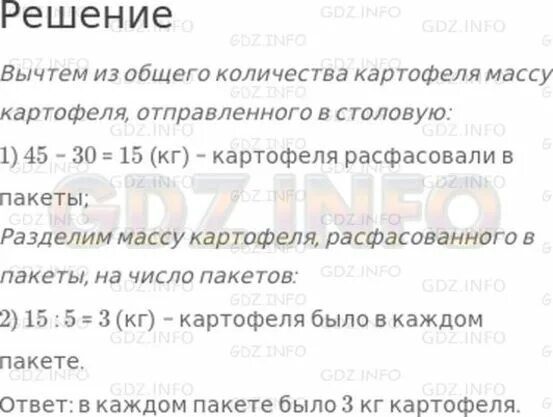 Решение

Вычтем из общего количества картофеля массу картофеля, отправленного в столовую:

1) $45 - 30 = 15$ (кг) – картофеля расфасовали в пакеты;

Разделим массу картофеля, расфасованного в пакеты, на число пакетов:

2) $15 : 5 = 3$ (кг) – картофеля было в каждом пакете.

Ответ: в каждом пакете было 3 кг картофеля.

GDZ.INFO